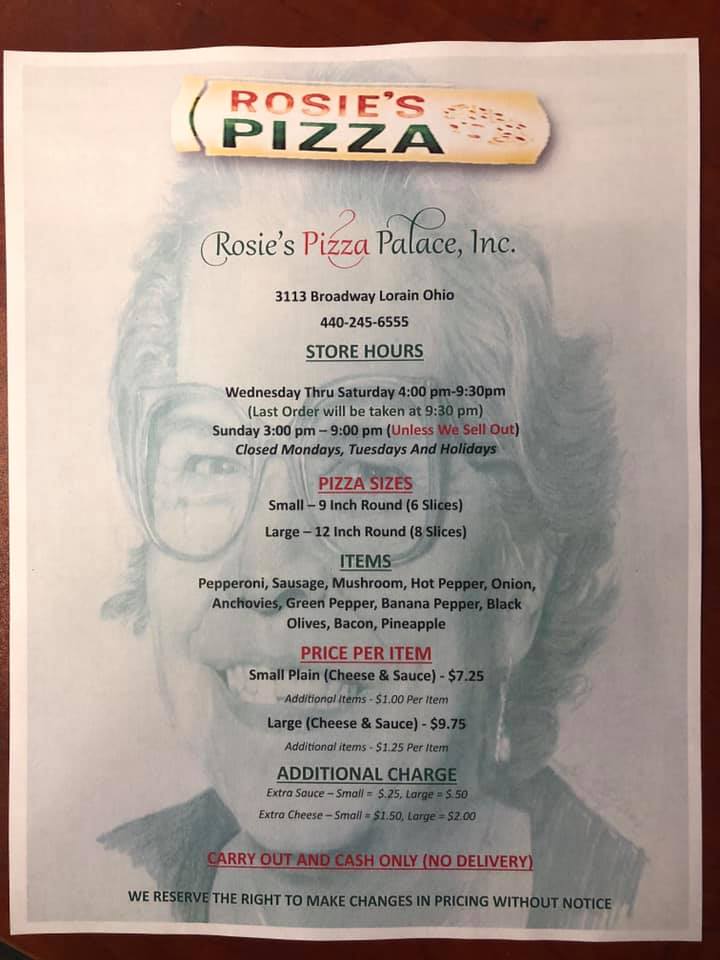 ROSIE'S
PIZZA

Rosie's Pizza Palace, Inc.

3113 Broadway Lorain Ohio

440-245-6555

STORE HOURS

Wednesday Thru Saturday 4:00 pm-9:30pm
(Last Order will be taken at 9:30 pm)
Sunday 3:00 pm – 9:00 pm (Unless We Sell Out)
Closed Mondays, Tuesdays And Holidays

PIZZA SIZES

Small – 9 Inch Round (6 Slices)

Large – 12 Inch Round (8 Slices)

ITEMS

Pepperoni, Sausage, Mushroom, Hot Pepper, Onion, Anchovies, Green Pepper, Banana Pepper, Black Olives, Bacon, Pineapple

PRICE PER ITEM

Small Plain (Cheese & Sauce) - $7.25

Additional Items - $1.00 Per Item

Large (Cheese & Sauce) - $9.75

Additional items - $1.25 Per Item

ADDITIONAL CHARGE

Extra Sauce – Small = $.25, Large = $.50

Extra Cheese – Small = $1.50, Large = $2.00

CARRY OUT AND CASH ONLY (NO DELIVERY)

WE RESERVE THE RIGHT TO MAKE CHANGES IN PRICING WITHOUT NOTICE